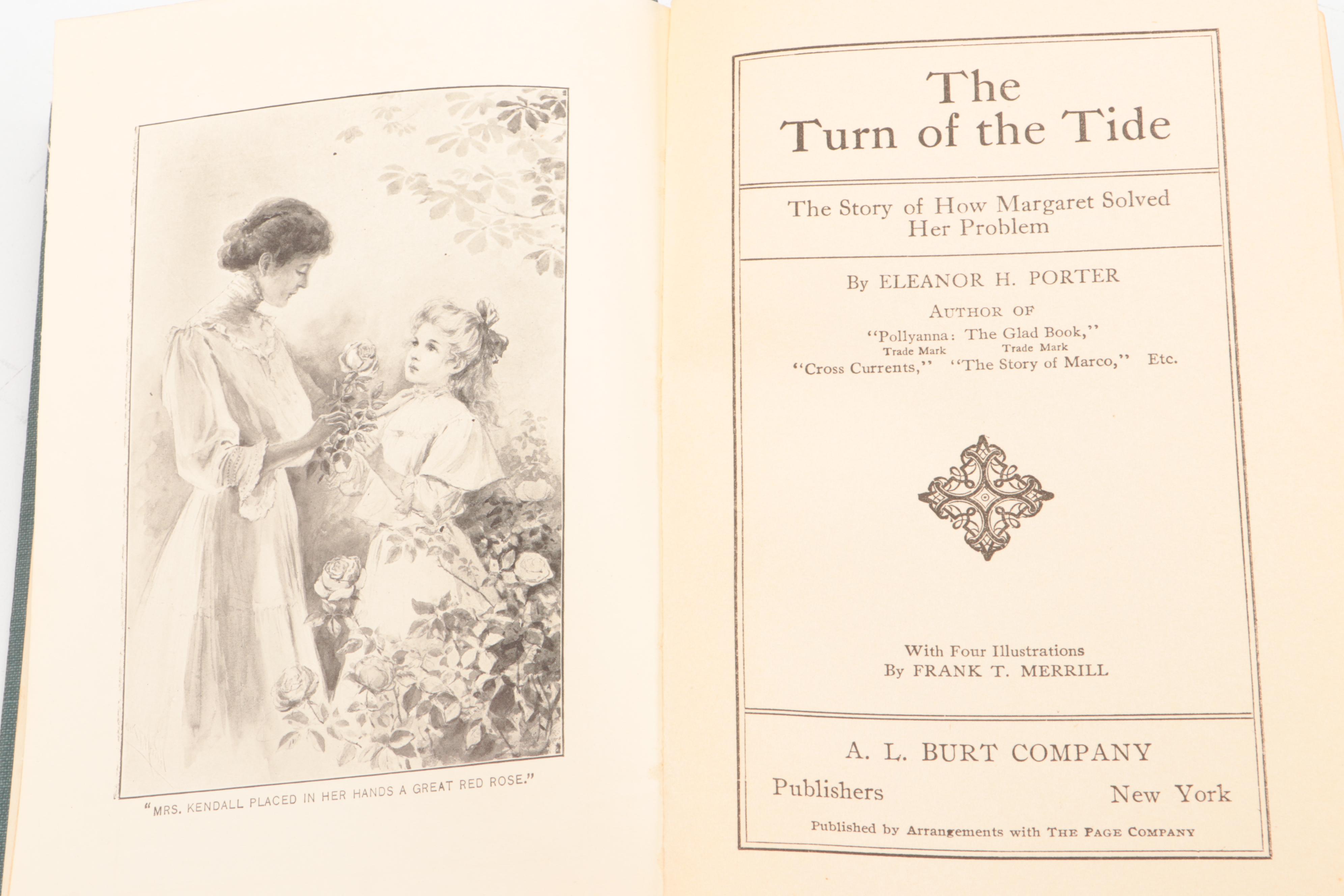 "MRS. KENDALL PLACED IN HER HANDS A GREAT RED ROSE."

The
Turn of the Tide

The Story of How Margaret Solved Her Problem

By ELEANOR H. PORTER

AUTHOR OF
"Pollyanna: The Glad Book,"
Trade Mark Trade Mark
"Cross Currents," "The Story of Marco," Etc.

With Four Illustrations
By FRANK T. MERRILL

A. L. BURT COMPANY
Publishers New York

Published by Arrangements with THE PAGE COMPANY